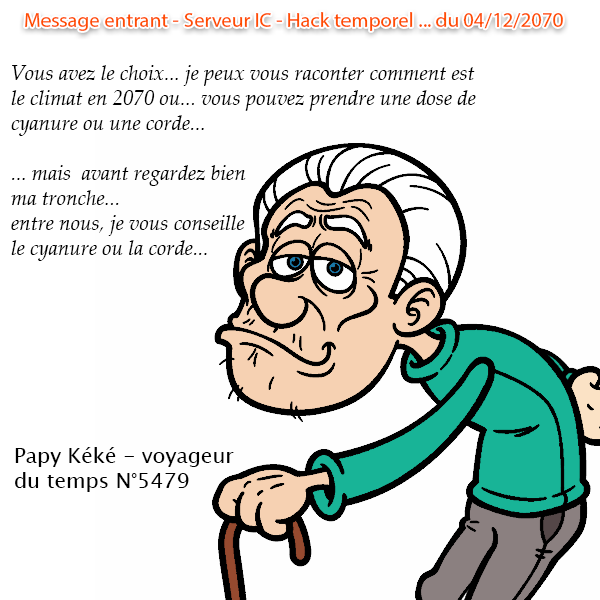 Message entrant - Serveur IC - Hack temporel ... du 04/12/2070

Vous avez le choix... je peux vous raconter comment est le climat en 2070 ou... vous pouvez prendre une dose de cyanure ou une corde...

... mais avant regardez bien ma tronche...
entre nous, je vous conseille le cyanure ou la corde...

Papy Kéké – voyageur du temps N°5479